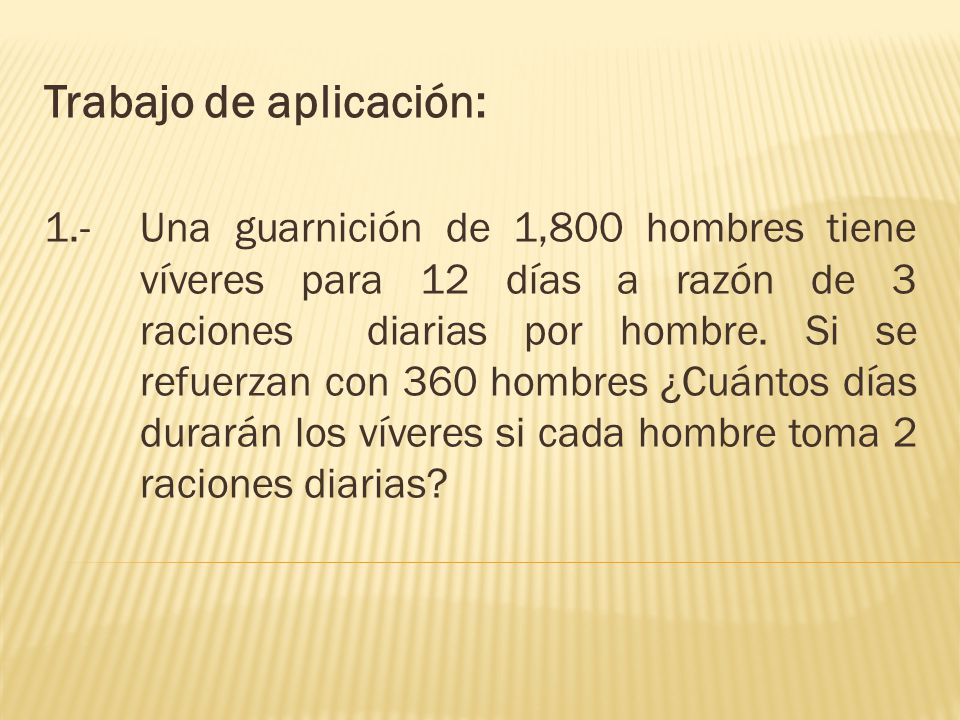 Trabajo de aplicación:

1.- Una guarnición de 1,800 hombres tiene víveres para 12 días a razón de 3 raciones diarias por hombre. Si se refuerzan con 360 hombres ¿Cuántos días durarán los víveres si cada hombre toma 2 raciones diarias?